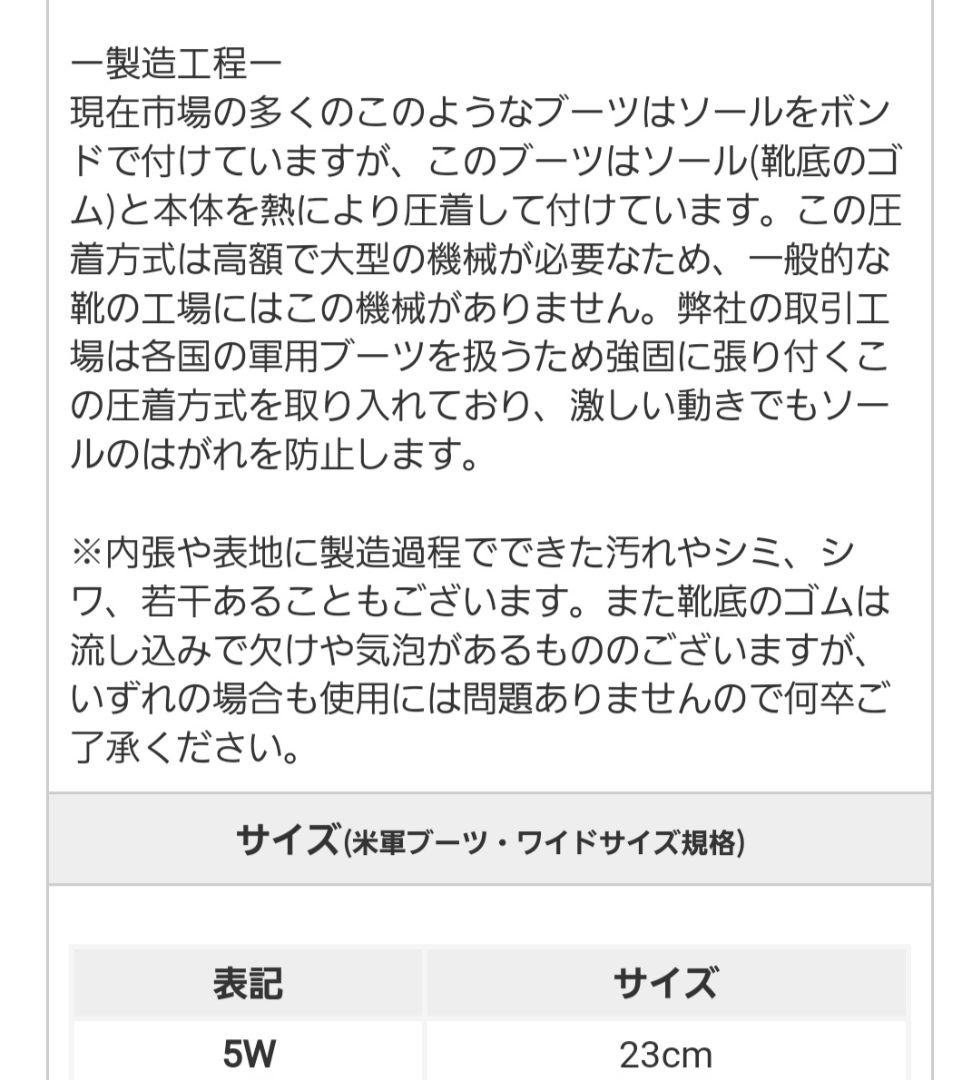 ー製造工程ー
現在市場の多くのこのようなブーツはソールをボンドで付けていますが、このブーツはソール(靴底のゴム)と本体を熱により圧着して付けています。この圧着方式は高額で大型の機械が必要なため、一般的な靴の工場にはこの機械がありません。弊社の取引工場は各国の軍用ブーツを扱うため強固に張り付くこの圧着方式を取り入れており、激しい動きでもソールのはがれを防止します。

※内張や表地に製造過程でできた汚れやシミ、シワ、若干あることもございます。また靴底のゴムは流し込みで欠けや気泡があるもののございますが、いずれの場合も使用には問題ありませんので何卒ご了承ください。

サイズ(米軍ブーツ・ワイドサイズ規格)

| 表記 | サイズ |
|---|---|
| 5W | 23cm |